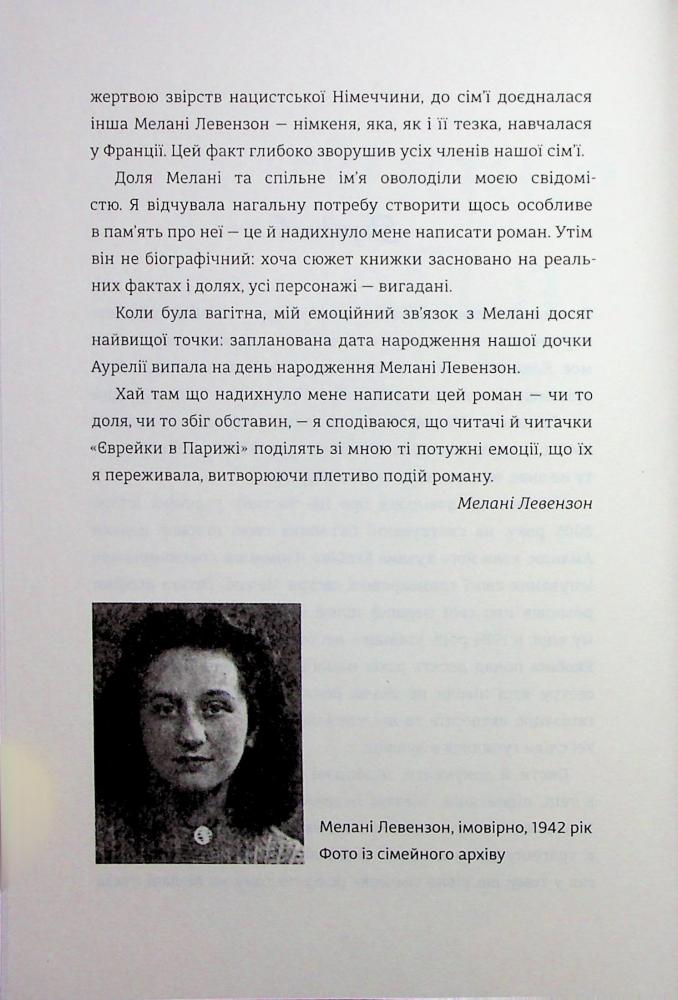 жертвою звірств нацистської Німеччини, до сім'ї доєдналася інша Мелані Левензон — німкеня, яка, як і її тезка, навчалася у Франції. Цей факт глибоко зворушив усіх членів нашої сім'ї.

Доля Мелані та спільне ім'я оволоділи моєю свідомістю. Я відчувала нагальну потребу створити щось особливе в пам'ять про неї — це й надихнуло мене написати роман. Утім він не біографічний: хоча сюжет книжки засновано на реальних фактах і долях, усі персонажі — вигадані.

Коли була вагітна, мій емоційний зв'язок з Мелані досяг найвищої точки: запланована дата народження нашої дочки Аурелії випала на день народження Мелані Левензон.

Хай там що надихнуло мене написати цей роман — чи то доля, чи то збіг обставин, — я сподіваюся, що читачі й читачки «Єврейки в Парижі» поділять зі мною ті потужні емоції, що їх я переживала, витворюючи плетиво подій роману.

Мелані Левензон

Мелані Левензон, імовірно, 1942 рік
Фото із сімейного архіву